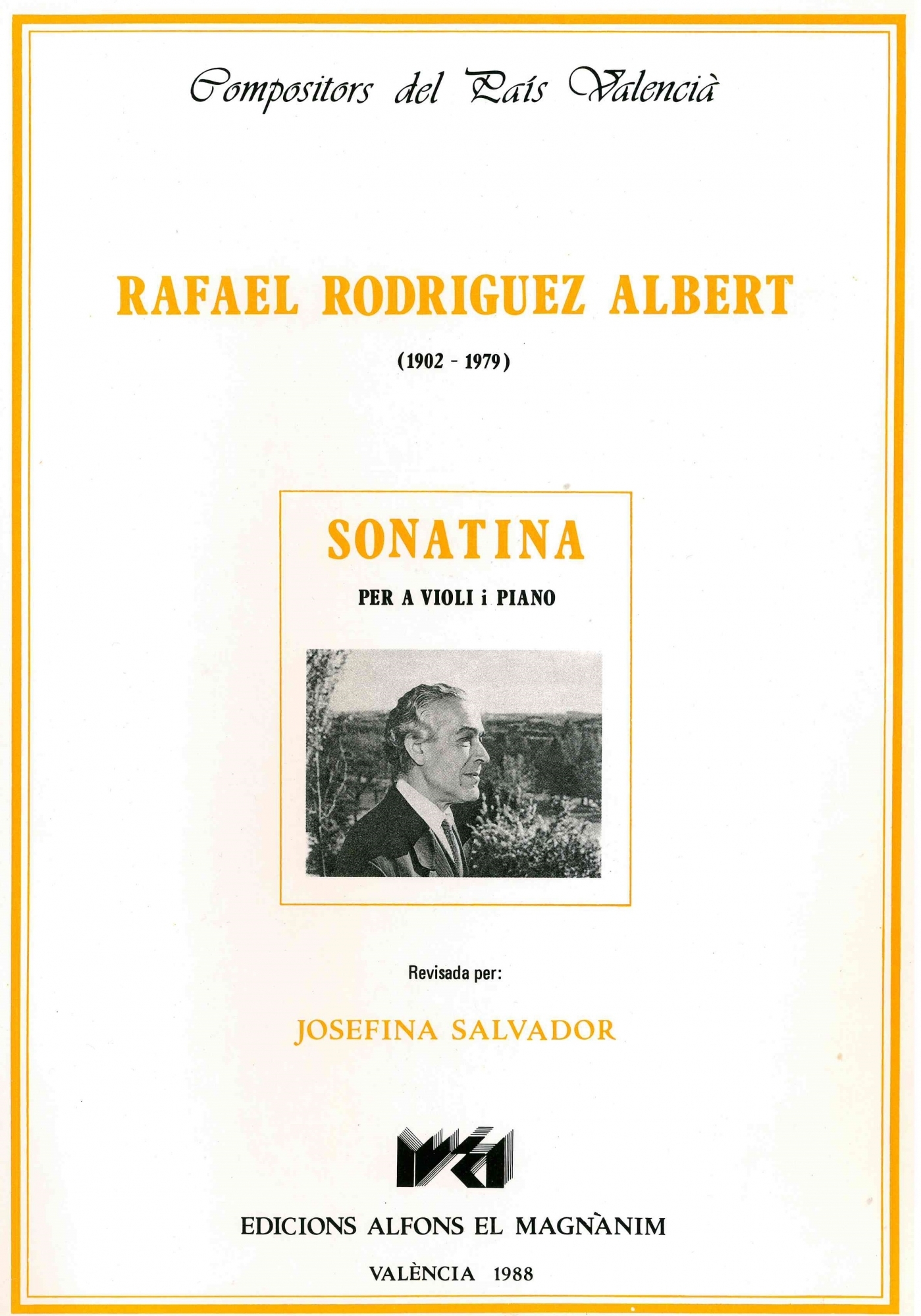 Compositors del País Valencià

RAFAEL RODRIGUEZ ALBERT

(1902 - 1979)

SONATINA

PER A VIOLI i PIANO

Revisada per:

JOSEFINA SALVADOR

EDICIONS ALFONS EL MAGNÀNIM

VALÈNCIA 1988